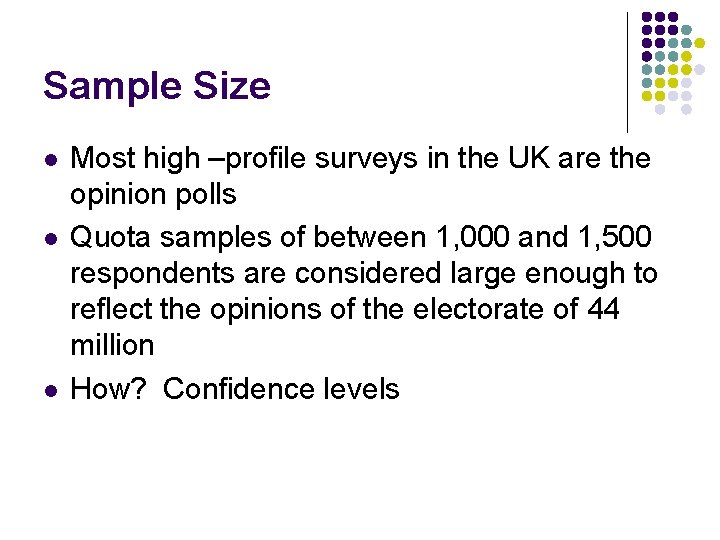 Sample Size

• Most high –profile surveys in the UK are the opinion polls
• Quota samples of between 1,000 and 1,500 respondents are considered large enough to reflect the opinions of the electorate of 44 million
• How?  Confidence levels